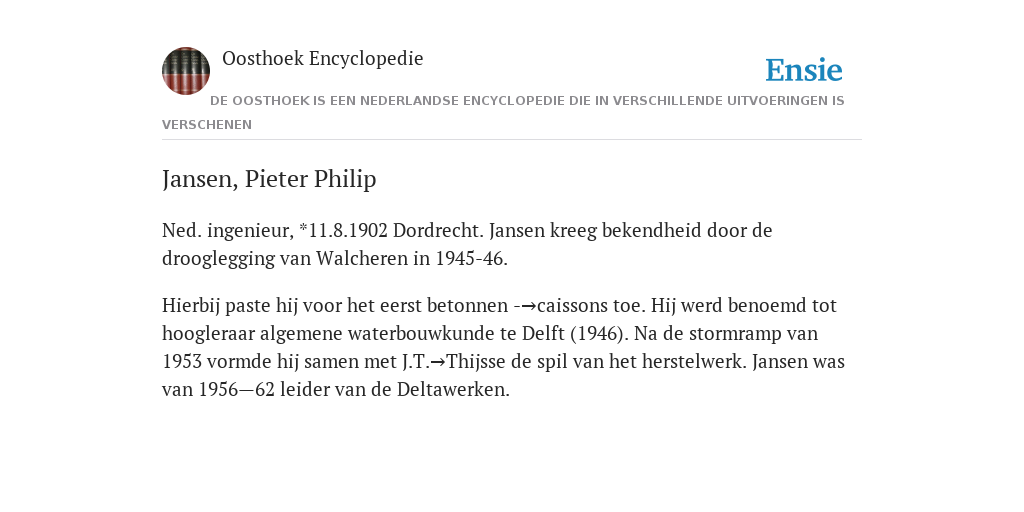 Oosthoek Encyclopedie

Ensie

DE OOSTHOEK IS EEN NEDERLANDSE ENCYCLOPEDIE DIE IN VERSCHILLENDE UITVOERINGEN IS VERSCHENEN

Jansen, Pieter Philip

Ned. ingenieur, *11.8.1902 Dordrecht. Jansen kreeg bekendheid door de drooglegging van Walcheren in 1945-46.

Hierbij paste hij voor het eerst betonnen -→caissons toe. Hij werd benoemd tot hoogleraar algemene waterbouwkunde te Delft (1946). Na de stormramp van 1953 vormde hij samen met J.T.→Thijsse de spil van het herstelwerk. Jansen was van 1956—62 leider van de Deltawerken.